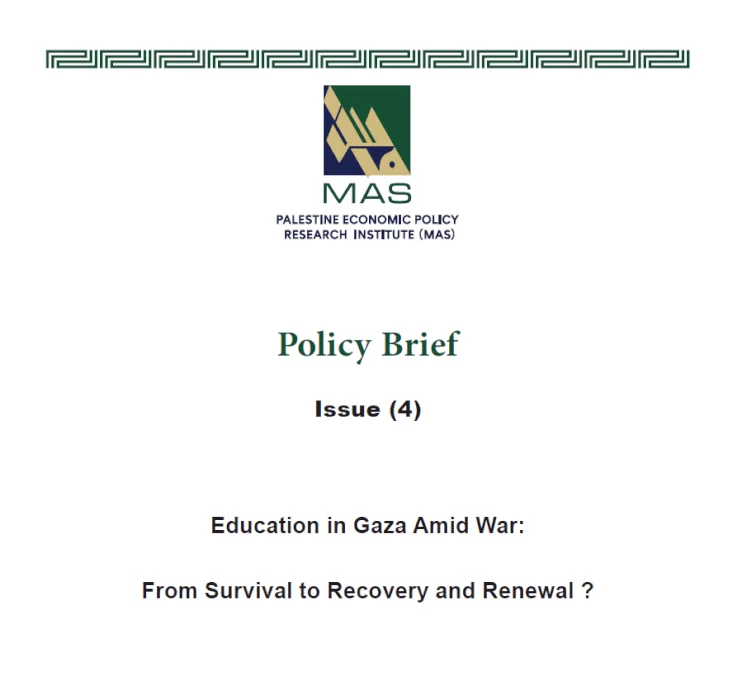 MAS
PALESTINE ECONOMIC POLICY RESEARCH INSTITUTE (MAS)

Policy Brief

Issue (4)

Education in Gaza Amid War:

From Survival to Recovery and Renewal ?